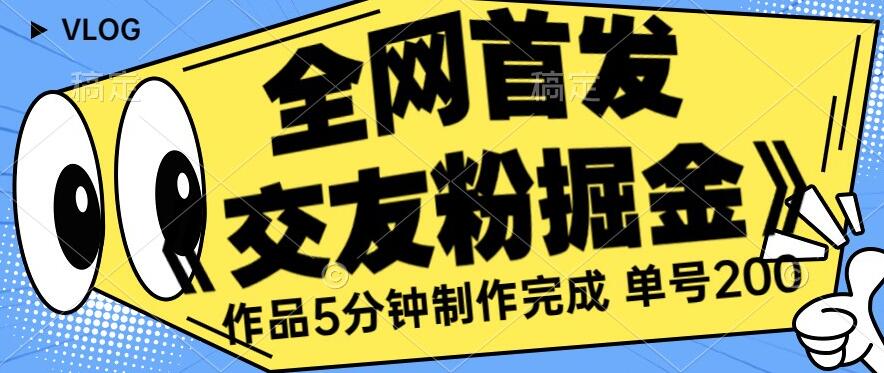 VLOG

稿定　稿定

全网首发

《交友粉掘金》

作品5分钟制作完成 单号200